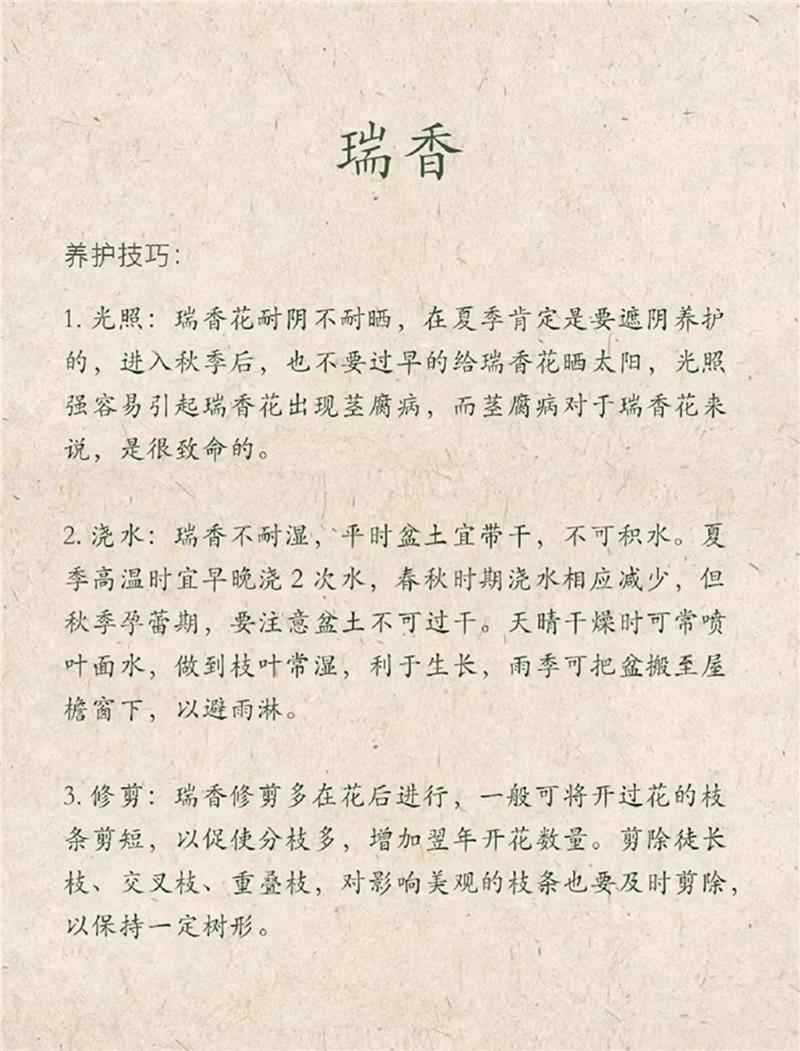 瑞香

养护技巧：

1. 光照：瑞香花耐阴不耐晒，在夏季肯定是要遮阴养护的，进入秋季后，也不要过早的给瑞香花晒太阳，光照强容易引起瑞香花出现茎腐病，而茎腐病对于瑞香花来说，是很致命的。

2. 浇水：瑞香不耐湿，平时盆土宜带干，不可积水。夏季高温时宜早晚浇 2 次水，春秋时期浇水相应减少，但秋季孕蕾期，要注意盆土不可过干。天晴干燥时可常喷叶面水，做到枝叶常湿，利于生长，雨季可把盆搬至屋檐窗下，以避雨淋。

3. 修剪：瑞香修剪多在花后进行，一般可将开过花的枝条剪短，以促使分枝多，增加翌年开花数量。剪除徒长枝、交叉枝、重叠枝，对影响美观的枝条也要及时剪除，以保持一定树形。